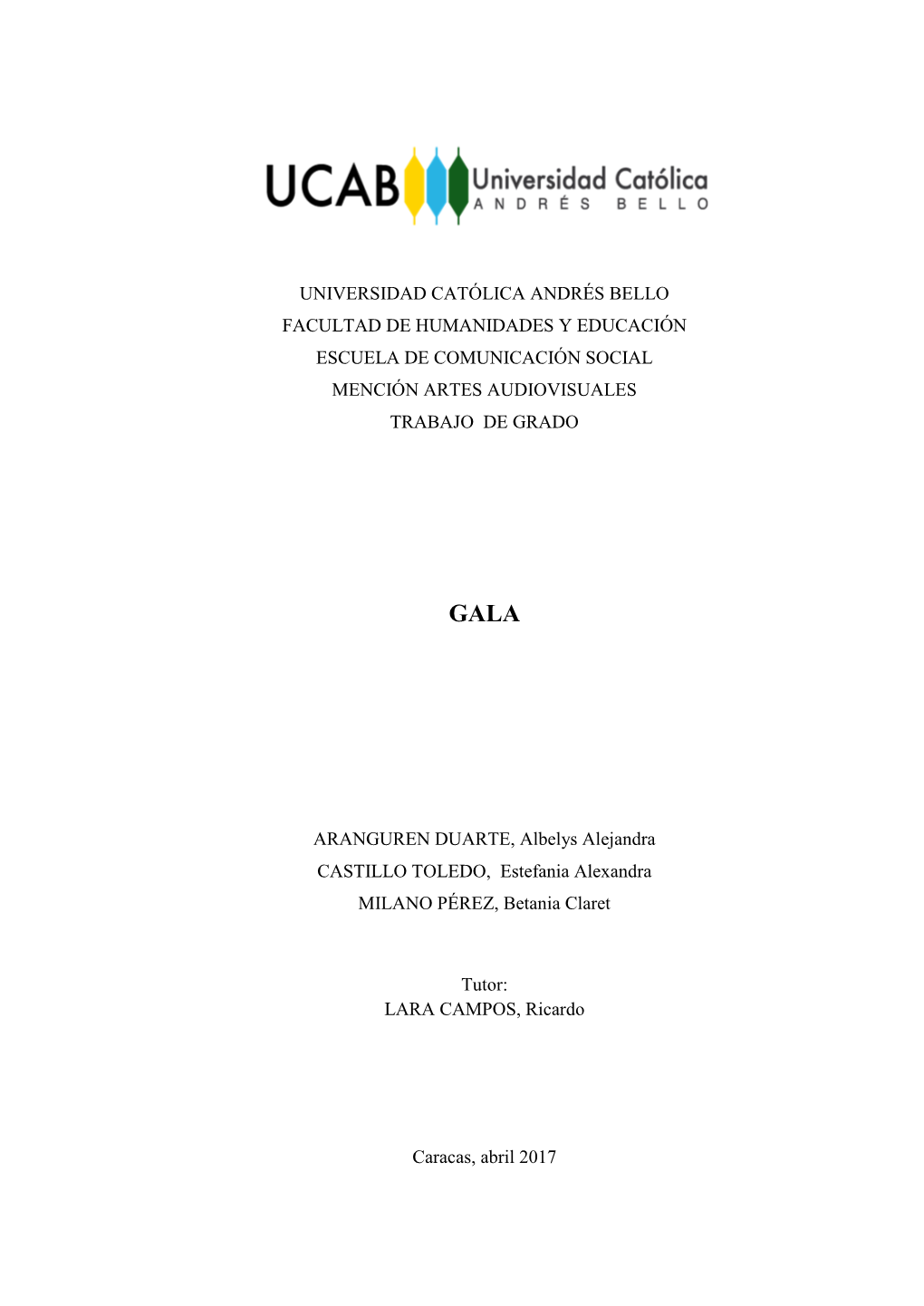 UCAB Universidad Católica ANDRÉS BELLO

UNIVERSIDAD CATÓLICA ANDRÉS BELLO
FACULTAD DE HUMANIDADES Y EDUCACIÓN
ESCUELA DE COMUNICACIÓN SOCIAL
MENCIÓN ARTES AUDIOVISUALES
TRABAJO DE GRADO

GALA

ARANGUREN DUARTE, Albelys Alejandra
CASTILLO TOLEDO, Estefania Alexandra
MILANO PÉREZ, Betania Claret

Tutor:
LARA CAMPOS, Ricardo

Caracas, abril 2017